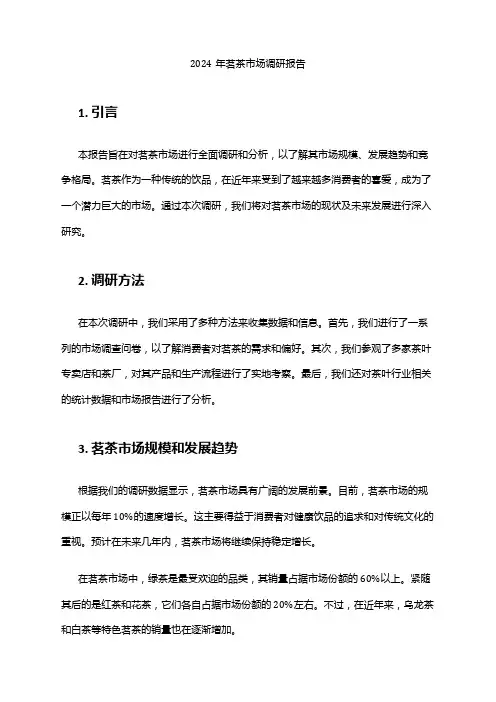 2024 年茗茶市场调研报告

1. 引言

本报告旨在对茗茶市场进行全面调研和分析，以了解其市场规模、发展趋势和竞争格局。茗茶作为一种传统的饮品，在近年来受到了越来越多消费者的喜爱，成为了一个潜力巨大的市场。通过本次调研，我们将对茗茶市场的现状及未来发展进行深入研究。

2. 调研方法

在本次调研中，我们采用了多种方法来收集数据和信息。首先，我们进行了一系列的市场调查问卷，以了解消费者对茗茶的需求和偏好。其次，我们参观了多家茶叶专卖店和茶厂，对其产品和生产流程进行了实地考察。最后，我们还对茶叶行业相关的统计数据和市场报告进行了分析。

3. 茗茶市场规模和发展趋势

根据我们的调研数据显示，茗茶市场具有广阔的发展前景。目前，茗茶市场的规模正以每年 10%的速度增长。这主要得益于消费者对健康饮品的追求和对传统文化的重视。预计在未来几年内，茗茶市场将继续保持稳定增长。

在茗茶市场中，绿茶是最受欢迎的品类，其销量占据市场份额的 60%以上。紧随其后的是红茶和花茶，它们各自占据市场份额的 20%左右。不过，在近年来，乌龙茶和白茶等特色茗茶的销量也在逐渐增加。